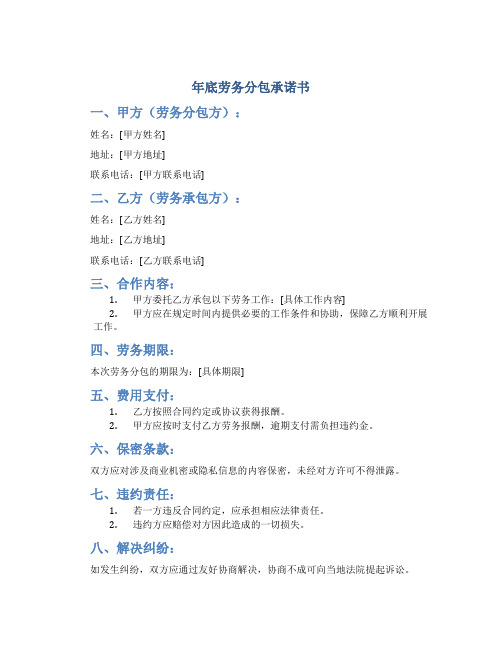 年底劳务分包承诺书

一、甲方（劳务分包方）：

姓名：[甲方姓名]

地址：[甲方地址]

联系电话：[甲方联系电话]

二、乙方（劳务承包方）：

姓名：[乙方姓名]

地址：[乙方地址]

联系电话：[乙方联系电话]

三、合作内容：

1. 甲方委托乙方承包以下劳务工作：[具体工作内容]
2. 甲方应在规定时间内提供必要的工作条件和协助，保障乙方顺利开展工作。

四、劳务期限：

本次劳务分包的期限为：[具体期限]

五、费用支付：

1. 乙方按照合同约定或协议获得报酬。
2. 甲方应按时支付乙方劳务报酬，逾期支付需负担违约金。

六、保密条款：

双方应对涉及商业机密或隐私信息的内容保密，未经对方许可不得泄露。

七、违约责任：

1. 若一方违反合同约定，应承担相应法律责任。
2. 违约方应赔偿对方因此造成的一切损失。

八、解决纠纷：

如发生纠纷，双方应通过友好协商解决，协商不成可向当地法院提起诉讼。